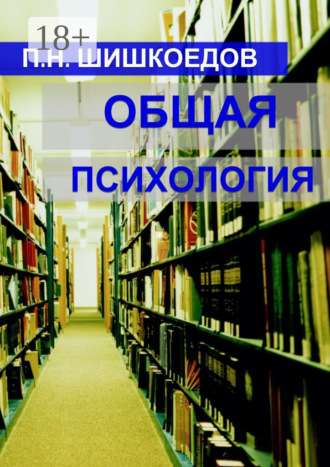 18+
П.Н. ШИШКОЕДОВ

ОБЩАЯ

ПСИХОЛОГИЯ